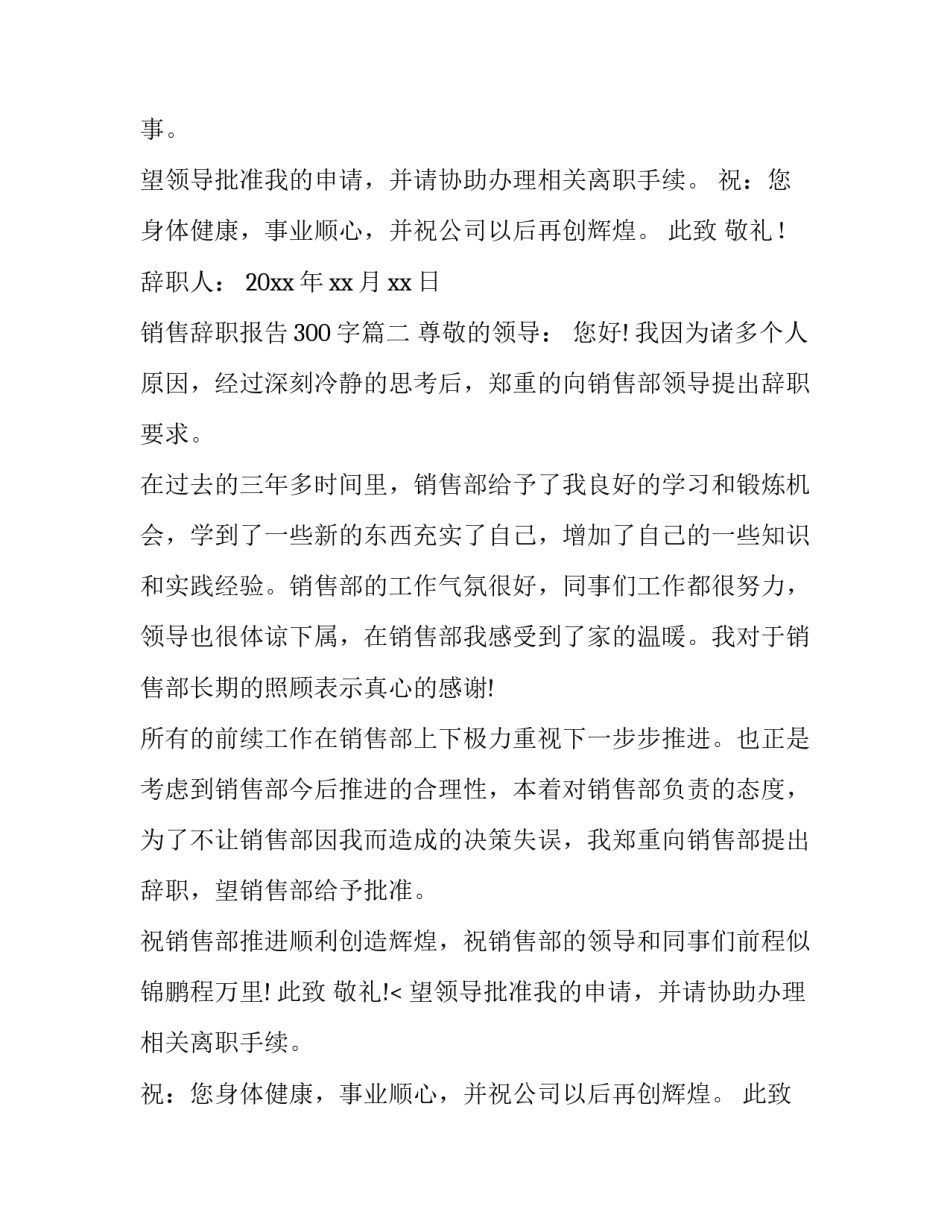 事。

望领导批准我的申请，并请协助办理相关离职手续。 祝：您身体健康，事业顺心，并祝公司以后再创辉煌。 此致 敬礼！

辞职人： 20xx 年 xx 月 xx 日

销售辞职报告 300 字篇二 尊敬的领导： 您好! 我因为诸多个人原因，经过深刻冷静的思考后，郑重的向销售部领导提出辞职要求。

在过去的三年多时间里，销售部给予了我良好的学习和锻炼机会，学到了一些新的东西充实了自己，增加了自己的一些知识和实践经验。销售部的工作气氛很好，同事们工作都很努力，领导也很体谅下属，在销售部我感受到了家的温暖。我对于销售部长期的照顾表示真心的感谢!

所有的前续工作在销售部上下极力重视下一步步推进。也正是考虑到销售部今后推进的合理性，本着对销售部负责的态度，为了不让销售部因我而造成的决策失误，我郑重向销售部提出辞职，望销售部给予批准。

祝销售部推进顺利创造辉煌，祝销售部的领导和同事们前程似锦鹏程万里! 此致 敬礼!< 望领导批准我的申请，并请协助办理相关离职手续。

祝：您身体健康，事业顺心，并祝公司以后再创辉煌。 此致